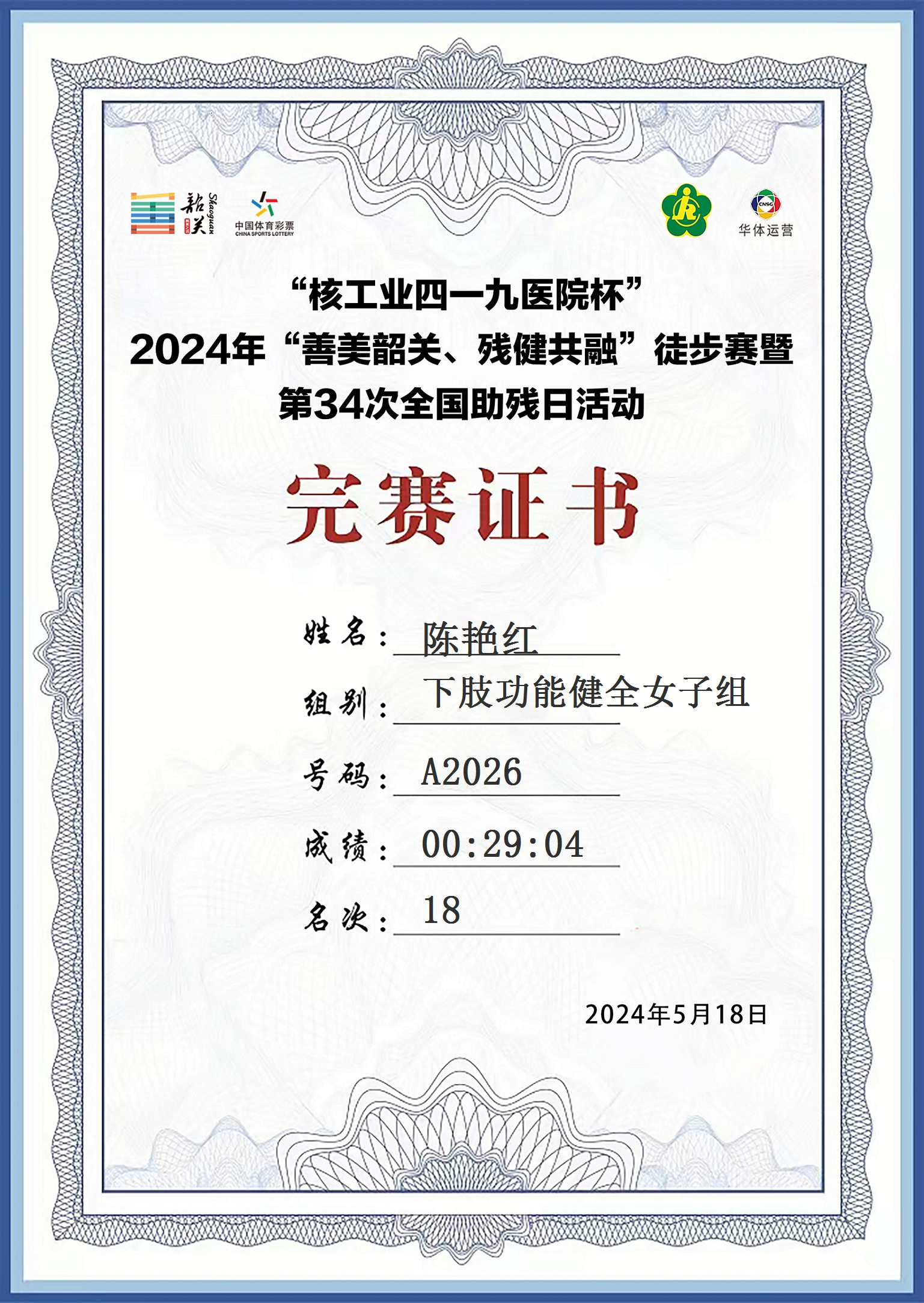 韶关 Shaoguan

中国体育彩票
CHINA SPORTS LOTTERY

CNSG
华体运营

“核工业四一九医院杯”
2024年“善美韶关、残健共融”徒步赛暨
第34次全国助残日活动

完赛证书

姓名：陈艳红

组别：下肢功能健全女子组

号码：A2026

成绩：00:29:04

名次：18

2024年5月18日